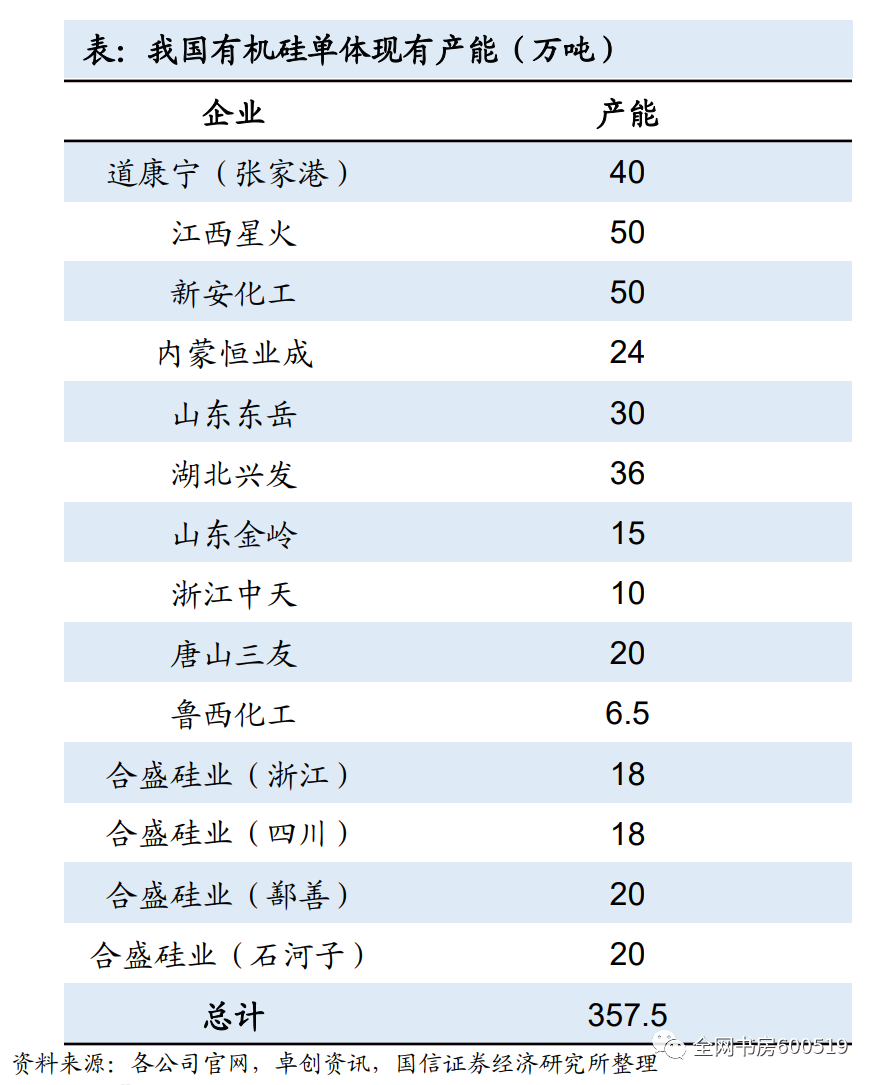 表：我国有机硅单体现有产能（万吨）

| 企业 | 产能 |
|---|---|
| 道康宁（张家港） | 40 |
| 江西星火 | 50 |
| 新安化工 | 50 |
| 内蒙恒业成 | 24 |
| 山东东岳 | 30 |
| 湖北兴发 | 36 |
| 山东金岭 | 15 |
| 浙江中天 | 10 |
| 唐山三友 | 20 |
| 鲁西化工 | 6.5 |
| 合盛硅业（浙江） | 18 |
| 合盛硅业（四川） | 18 |
| 合盛硅业（鄯善） | 20 |
| 合盛硅业（石河子） | 20 |
| 总计 | 357.5 |

资料来源：各公司官网，卓创资讯，国信证券经济研究所整理

全网书房600519